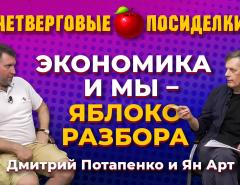 ЧЕТВЕРГОВЫЕ ПОСИДЕЛКИ

ЭКОНОМИКА И МЫ – ЯБЛОКО РАЗБОРА

Дмитрий Потапенко и Ян Арт